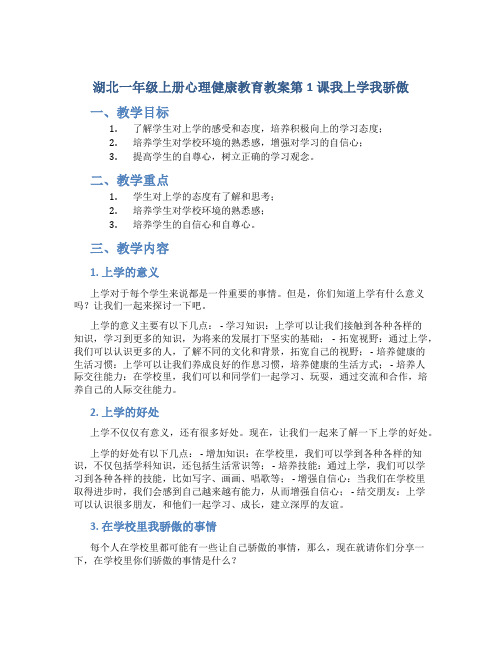 湖北一年级上册心理健康教育教案第 1 课我上学我骄傲

一、教学目标

1. 了解学生对上学的感受和态度，培养积极向上的学习态度；
2. 培养学生对学校环境的熟悉感，增强对学习的自信心；
3. 提高学生的自尊心，树立正确的学习观念。

二、教学重点

1. 学生对上学的态度有了解和思考；
2. 培养学生对学校环境的熟悉感；
3. 培养学生的自信心和自尊心。

三、教学内容

1. 上学的意义

上学对于每个学生来说都是一件重要的事情。但是，你们知道上学有什么意义吗？让我们一起来探讨一下吧。

上学的意义主要有以下几点： - 学习知识：上学可以让我们接触到各种各样的知识，学习到更多的知识，为将来的发展打下坚实的基础； - 拓宽视野：通过上学，我们可以认识更多的人，了解不同的文化和背景，拓宽自己的视野； - 培养健康的生活习惯：上学可以让我们养成良好的作息习惯，培养健康的生活方式； - 培养人际交往能力：在学校里，我们可以和同学们一起学习、玩耍，通过交流和合作，培养自己的人际交往能力。

2. 上学的好处

上学不仅仅有意义，还有很多好处。现在，让我们一起来了解一下上学的好处。

上学的好处有以下几点： - 增加知识：在学校里，我们可以学到各种各样的知识，不仅包括学科知识，还包括生活常识等； - 培养技能：通过上学，我们可以学习到各种各样的技能，比如写字、画画、唱歌等； - 增强自信心：当我们在学校里取得进步时，我们会感到自己越来越有能力，从而增强自信心； - 结交朋友：上学可以认识很多朋友，和他们一起学习、成长，建立深厚的友谊。

3. 在学校里我骄傲的事情

每个人在学校里都可能有一些让自己骄傲的事情，那么，现在就请你们分享一下，在学校里你们骄傲的事情是什么？